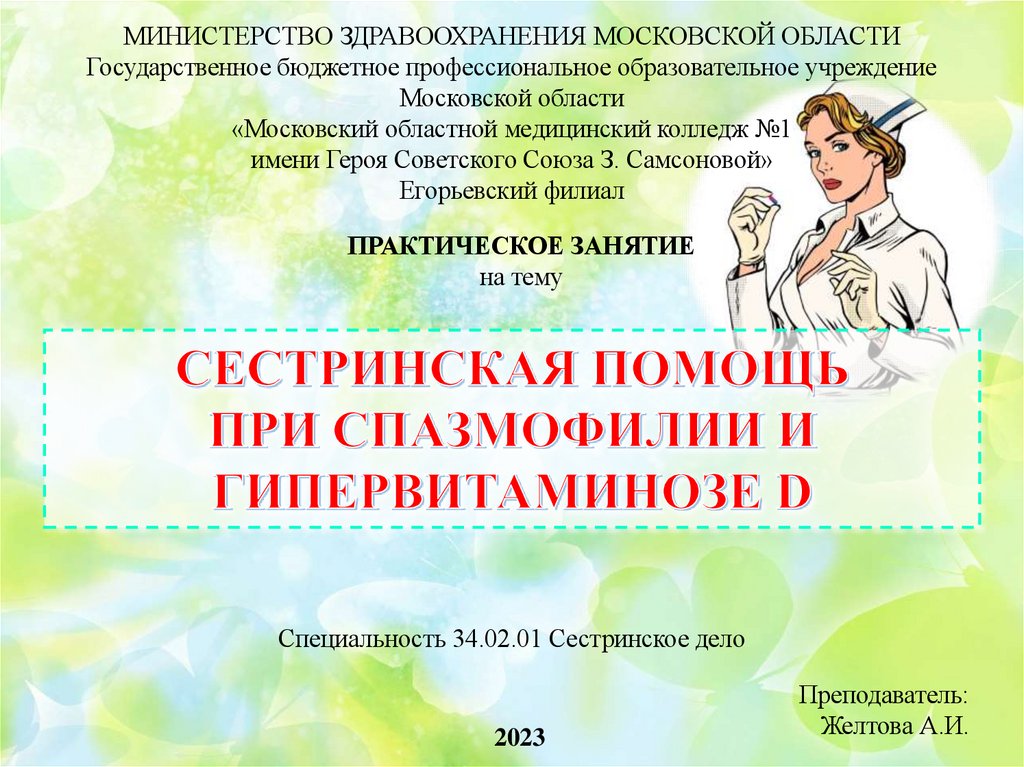 МИНИСТЕРСТВО ЗДРАВООХРАНЕНИЯ МОСКОВСКОЙ ОБЛАСТИ
Государственное бюджетное профессиональное образовательное учреждение
Московской области
«Московский областной медицинский колледж №1
имени Героя Советского Союза З. Самсоновой»
Егорьевский филиал

ПРАКТИЧЕСКОЕ ЗАНЯТИЕ
на тему

СЕСТРИНСКАЯ ПОМОЩЬ
ПРИ СПАЗМОФИЛИИ И
ГИПЕРВИТАМИНОЗЕ D

Специальность 34.02.01 Сестринское дело

Преподаватель:
Желтова А.И.

2023